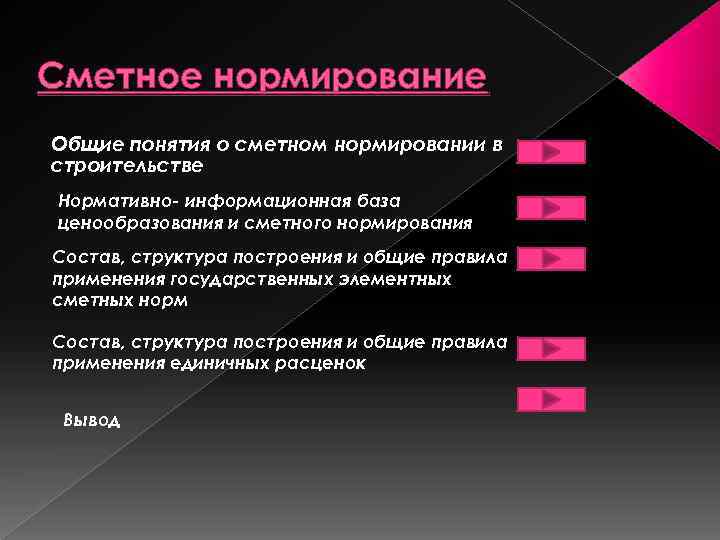 Сметное нормирование

Общие понятия о сметном нормировании в строительстве

Нормативно- информационная база ценообразования и сметного нормирования

Состав, структура построения и общие правила применения государственных элементных сметных норм

Состав, структура построения и общие правила применения единичных расценок

Вывод